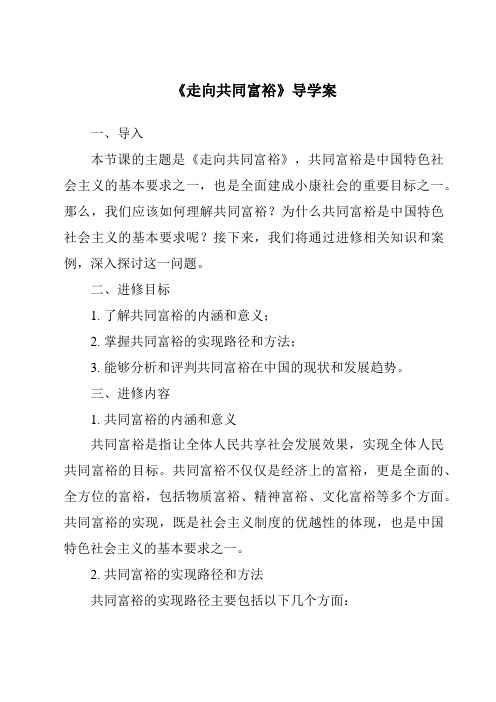 《走向共同富裕》导学案

一、导入

本节课的主题是《走向共同富裕》，共同富裕是中国特色社会主义的基本要求之一，也是全面建成小康社会的重要目标之一。那么，我们应该如何理解共同富裕？为什么共同富裕是中国特色社会主义的基本要求呢？接下来，我们将通过进修相关知识和案例，深入探讨这一问题。

二、进修目标

1. 了解共同富裕的内涵和意义；

2. 掌握共同富裕的实现路径和方法；

3. 能够分析和评判共同富裕在中国的现状和发展趋势。

三、进修内容

1. 共同富裕的内涵和意义

共同富裕是指让全体人民共享社会发展效果，实现全体人民共同富裕的目标。共同富裕不仅仅是经济上的富裕，更是全面的、全方位的富裕，包括物质富裕、精神富裕、文化富裕等多个方面。共同富裕的实现，既是社会主义制度的优越性的体现，也是中国特色社会主义的基本要求之一。

2. 共同富裕的实现路径和方法

共同富裕的实现路径主要包括以下几个方面：